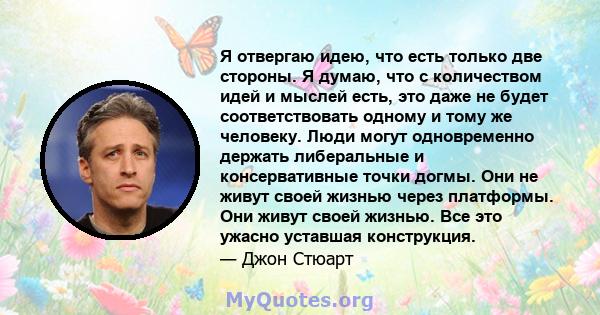 Я отвергаю идею, что есть только две стороны. Я думаю, что с количеством идей и мыслей есть, это даже не будет соответствовать одному и тому же человеку. Люди могут одновременно держать либеральные и консервативные точки догмы. Они не живут своей жизнью через платформы. Они живут своей жизнью. Все это ужасно уставшая конструкция.
— Джон Стюарт

MyQuotes.org